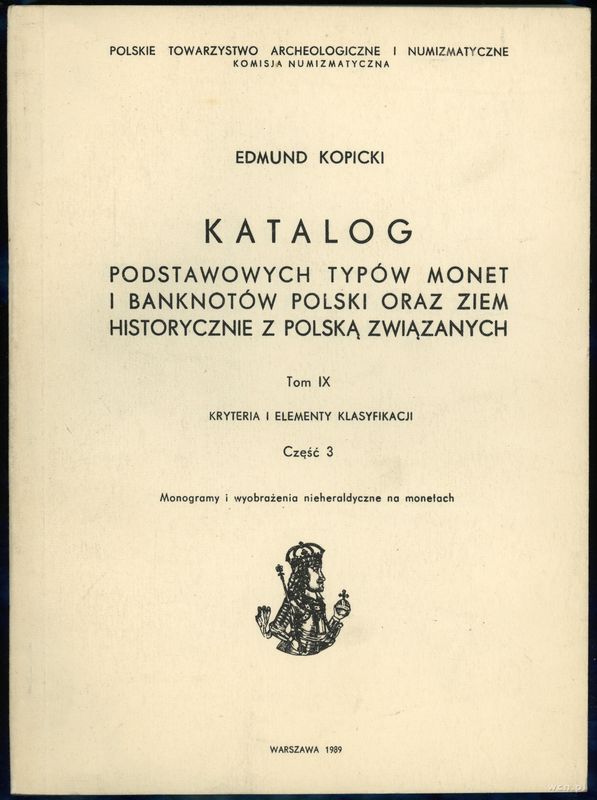 POLSKIE TOWARZYSTWO ARCHEOLOGICZNE I NUMIZMATYCZNE
KOMISJA NUMIZMATYCZNA

EDMUND KOPICKI

KATALOG
PODSTAWOWYCH TYPÓW MONET I BANKNOTÓW POLSKI ORAZ ZIEM HISTORYCZNIE Z POLSKĄ ZWIĄZANYCH

Tom IX

KRYTERIA I ELEMENTY KLASYFIKACJI

Część 3

Monogramy i wyobrażenia nieheraldyczne na monetach

WARSZAWA 1989